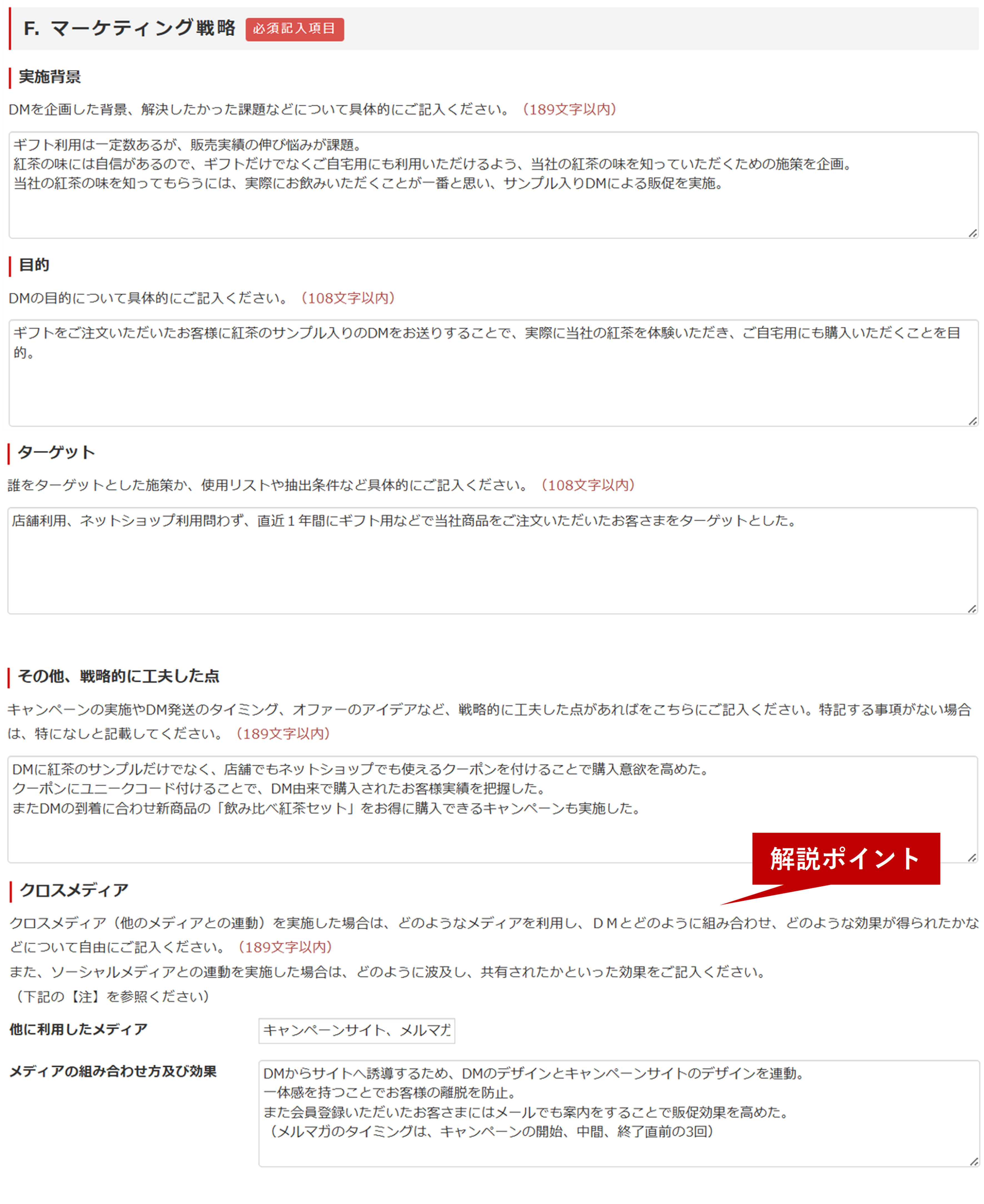 F. マーケティング戦略 必須記入項目

実施背景

DMを企画した背景、解決したかった課題などについて具体的にご記入ください。（189文字以内）

ギフト利用は一定数あるが、販売実績の伸び悩みが課題。
紅茶の味には自信があるので、ギフトだけでなくご自宅用にも利用いただけるよう、当社の紅茶の味を知っていただくための施策を企画。
当社の紅茶の味を知ってもらうには、実際にお飲みいただくことが一番と思い、サンプル入りDMによる販促を実施。

目的

DMの目的について具体的にご記入ください。（108文字以内）

ギフトをご注文いただいたお客様に紅茶のサンプル入りのDMをお送りすることで、実際に当社の紅茶を体験いただき、ご自宅用にも購入いただくことを目的。

ターゲット

誰をターゲットとした施策か、使用リストや抽出条件など具体的にご記入ください。（108文字以内）

店舗利用、ネットショップ利用問わず、直近１年間にギフト用などで当社商品をご注文いただいたお客さまをターゲットとした。

その他、戦略的に工夫した点

キャンペーンの実施やDM発送のタイミング、オファーのアイデアなど、戦略的に工夫した点があればをこちらにご記入ください。特記する事項がない場合は、特になしと記載してください。（189文字以内）

DMに紅茶のサンプルだけでなく、店舗でもネットショップでも使えるクーポンを付けることで購入意欲を高めた。
クーポンにユニークコード付けることで、DM由来で購入されたお客様実績を把握した。
またDMの到着に合わせ新商品の「飲み比べ紅茶セット」をお得に購入できるキャンペーンも実施した。

解説ポイント

クロスメディア

クロスメディア（他のメディアとの連動）を実施した場合は、どのようなメディアを利用し、ＤＭとどのように組み合わせ、どのような効果が得られたかなどについて自由にご記入ください。（189文字以内）
また、ソーシャルメディアとの連動を実施した場合は、どのように波及し、共有されたかといった効果をご記入ください。
（下記の【注】を参照ください）

他に利用したメディア

キャンペーンサイト、メルマガ

メディアの組み合わせ方及び効果

DMからサイトへ誘導するため、DMのデザインとキャンペーンサイトのデザインを連動。
一体感を持つことでお客様の離脱を防止。
また会員登録いただいたお客さまにはメールでも案内をすることで販促効果を高めた。
（メルマガのタイミングは、キャンペーンの開始、中間、終了直前の3回）